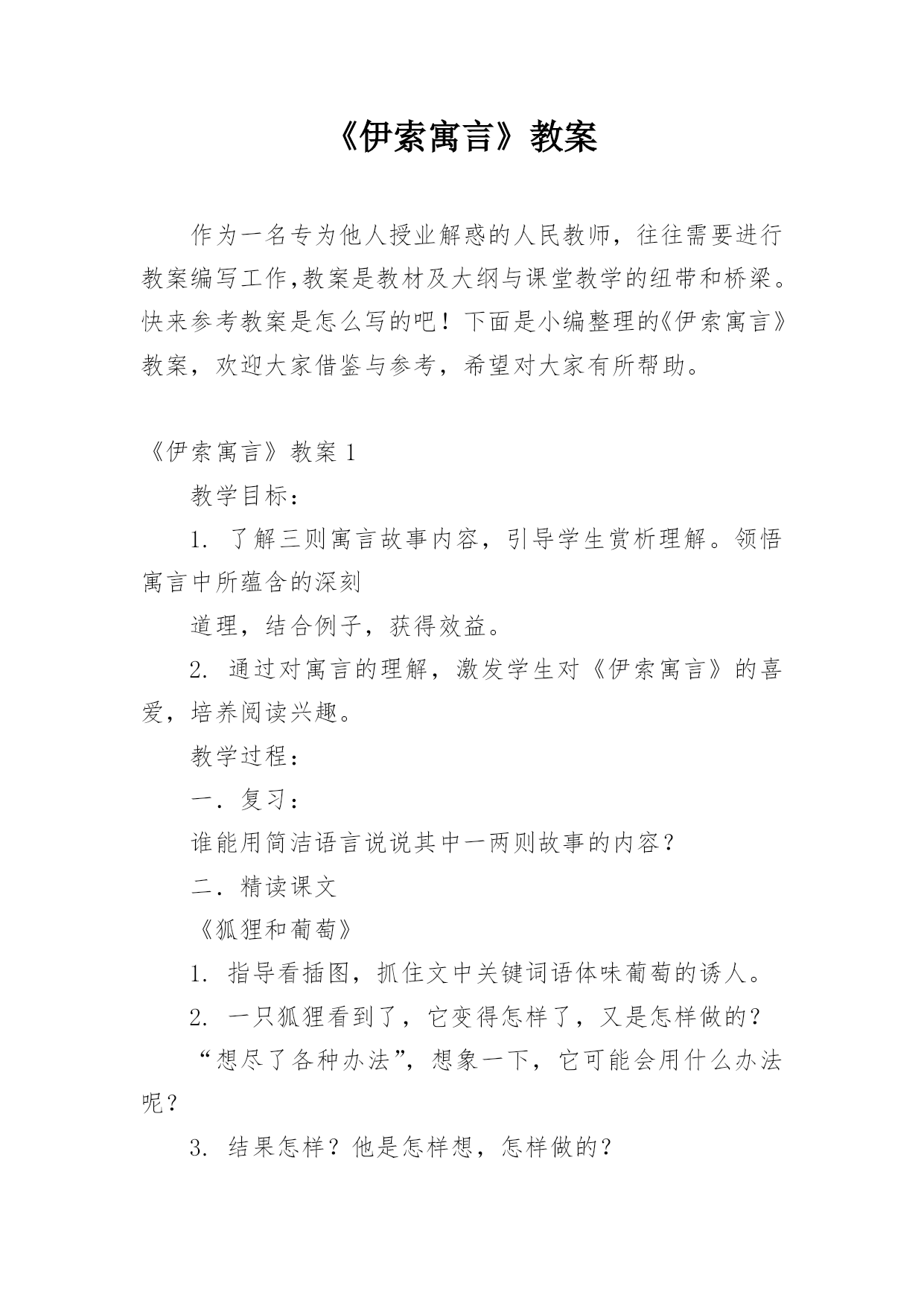 《伊索寓言》教案

作为一名专为他人授业解惑的人民教师，往往需要进行教案编写工作,教案是教材及大纲与课堂教学的纽带和桥梁。快来参考教案是怎么写的吧！下面是小编整理的《伊索寓言》教案，欢迎大家借鉴与参考，希望对大家有所帮助。

《伊索寓言》教案 1

教学目标：

1. 了解三则寓言故事内容，引导学生赏析理解。领悟寓言中所蕴含的深刻

道理，结合例子，获得效益。

2. 通过对寓言的理解，激发学生对《伊索寓言》的喜爱，培养阅读兴趣。

教学过程：

一．复习：

谁能用简洁语言说说其中一两则故事的内容？

二．精读课文

《狐狸和葡萄》

1. 指导看插图，抓住文中关键词语体味葡萄的诱人。

2. 一只狐狸看到了，它变得怎样了，又是怎样做的？

“想尽了各种办法”，想象一下，它可能会用什么办法呢？

3. 结果怎样？他是怎样想，怎样做的？